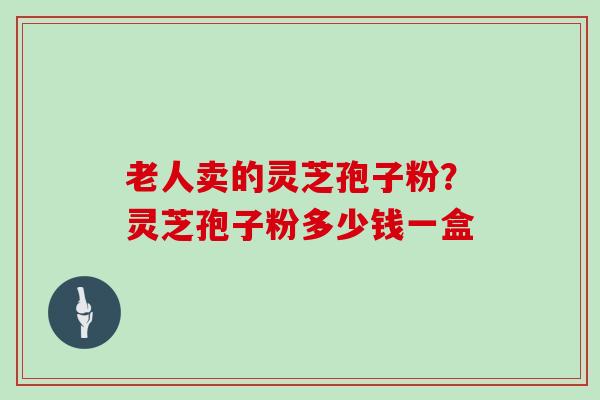 老人卖的灵芝孢子粉?
灵芝孢子粉多少钱一盒